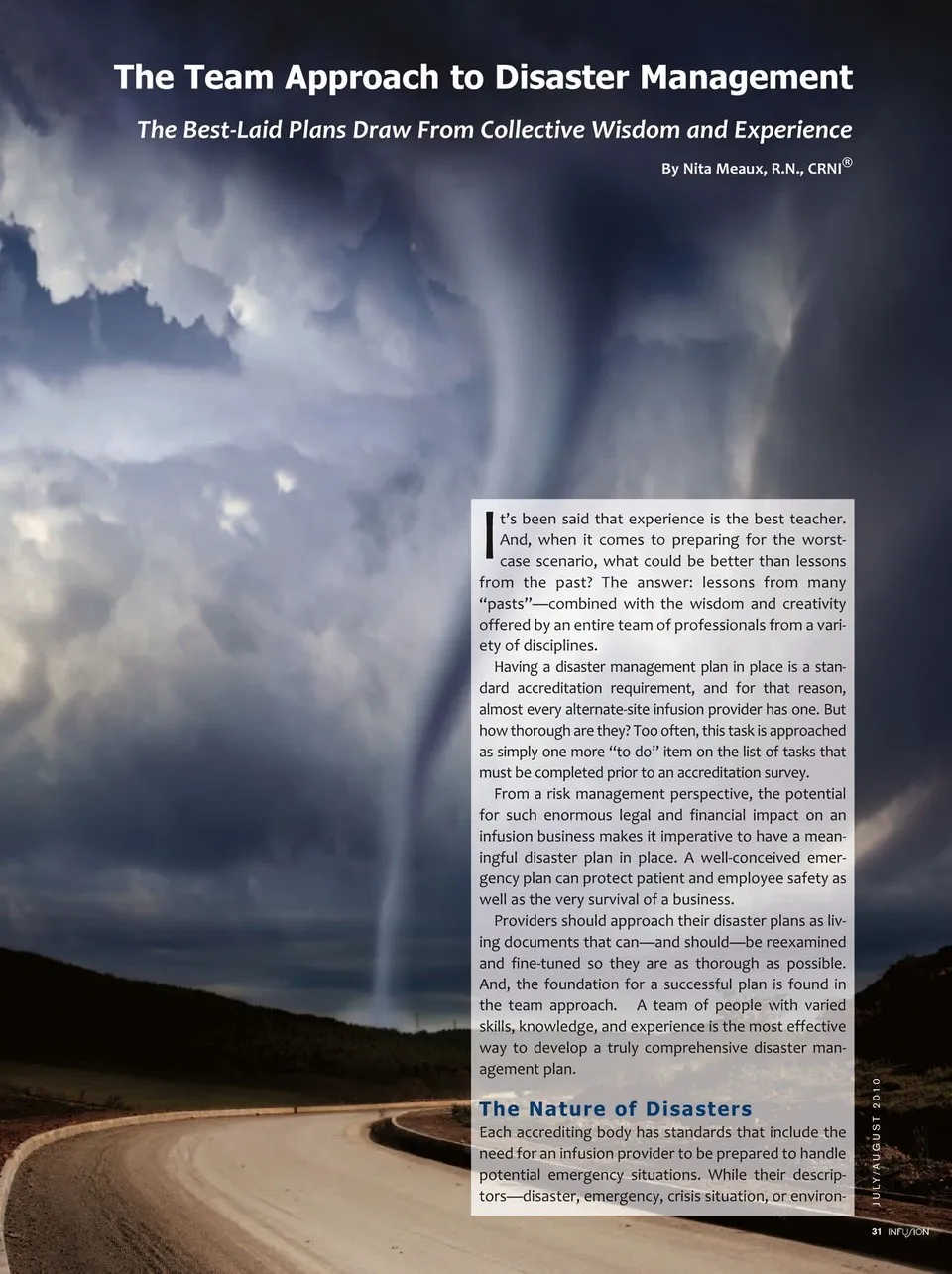 The Team Approach to Disaster Management

The Best-Laid Plans Draw From Collective Wisdom and Experience

By Nita Meaux, R.N., CRNI®

It's been said that experience is the best teacher. And, when it comes to preparing for the worst-case scenario, what could be better than lessons from the past? The answer: lessons from many "pasts"—combined with the wisdom and creativity offered by an entire team of professionals from a variety of disciplines.

Having a disaster management plan in place is a standard accreditation requirement, and for that reason, almost every alternate-site infusion provider has one. But how thorough are they? Too often, this task is approached as simply one more "to do" item on the list of tasks that must be completed prior to an accreditation survey.

From a risk management perspective, the potential for such enormous legal and financial impact on an infusion business makes it imperative to have a meaningful disaster plan in place. A well-conceived emergency plan can protect patient and employee safety as well as the very survival of a business.

Providers should approach their disaster plans as living documents that can—and should—be reexamined and fine-tuned so they are as thorough as possible. And, the foundation for a successful plan is found in the team approach. A team of people with varied skills, knowledge, and experience is the most effective way to develop a truly comprehensive disaster management plan.

The Nature of Disasters

Each accrediting body has standards that include the need for an infusion provider to be prepared to handle potential emergency situations. While their descriptors—disaster, emergency, crisis situation, or environ-

JULY/AUGUST 2010

31 INFUSION